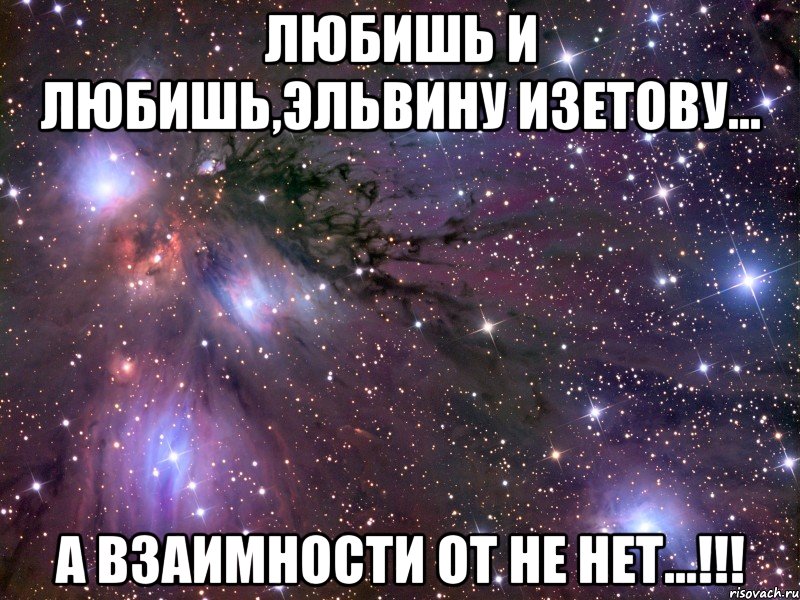 ЛЮБИШЬ И ЛЮБИШЬ,ЭЛЬВИНУ ИЗЕТОВУ...

А ВЗАИМНОСТИ ОТ НЕ НЕТ...!!!

risovach.ru